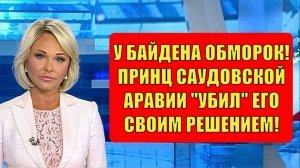 У БАЙДЕНА ОБМОРОК! ПРИНЦ САУДОВСКОЙ АРАВИИ "УБИЛ" ЕГО СВОИМ РЕШЕНИЕМ!